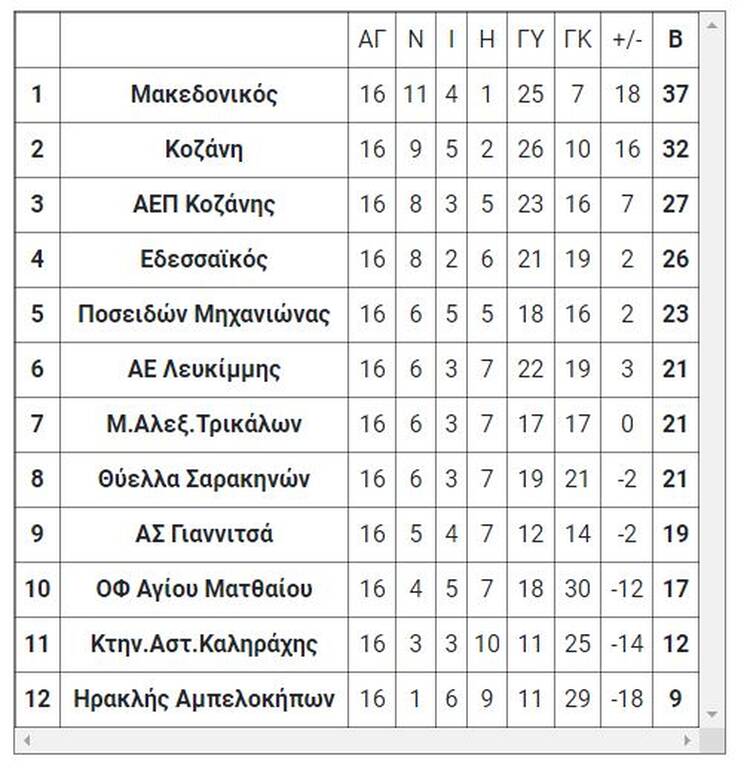 | | | ΑΓ | Ν | Ι | Η | ΓΥ | ΓΚ | +/- | Β |
|---|---|---|---|---|---|---|---|---|---|
| 1 | Μακεδονικός | 16 | 11 | 4 | 1 | 25 | 7 | 18 | 37 |
| 2 | Κοζάνη | 16 | 9 | 5 | 2 | 26 | 10 | 16 | 32 |
| 3 | ΑΕΠ Κοζάνης | 16 | 8 | 3 | 5 | 23 | 16 | 7 | 27 |
| 4 | Εδεσσαϊκός | 16 | 8 | 2 | 6 | 21 | 19 | 2 | 26 |
| 5 | Ποσειδών Μηχανιώνας | 16 | 6 | 5 | 5 | 18 | 16 | 2 | 23 |
| 6 | ΑΕ Λευκίμμης | 16 | 6 | 3 | 7 | 22 | 19 | 3 | 21 |
| 7 | Μ.Αλεξ.Τρικάλων | 16 | 6 | 3 | 7 | 17 | 17 | 0 | 21 |
| 8 | Θύελλα Σαρακηνών | 16 | 6 | 3 | 7 | 19 | 21 | -2 | 21 |
| 9 | ΑΣ Γιαννιτσά | 16 | 5 | 4 | 7 | 12 | 14 | -2 | 19 |
| 10 | ΟΦ Αγίου Ματθαίου | 16 | 4 | 5 | 7 | 18 | 30 | -12 | 17 |
| 11 | Κτην.Αστ.Καληράχης | 16 | 3 | 3 | 10 | 11 | 25 | -14 | 12 |
| 12 | Ηρακλής Αμπελοκήπων | 16 | 1 | 6 | 9 | 11 | 29 | -18 | 9 |